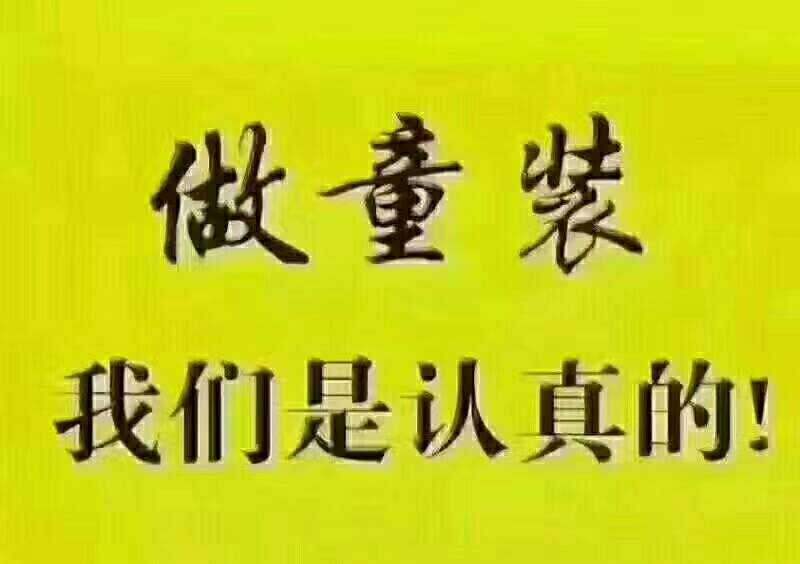 做童装

我们是认真的!